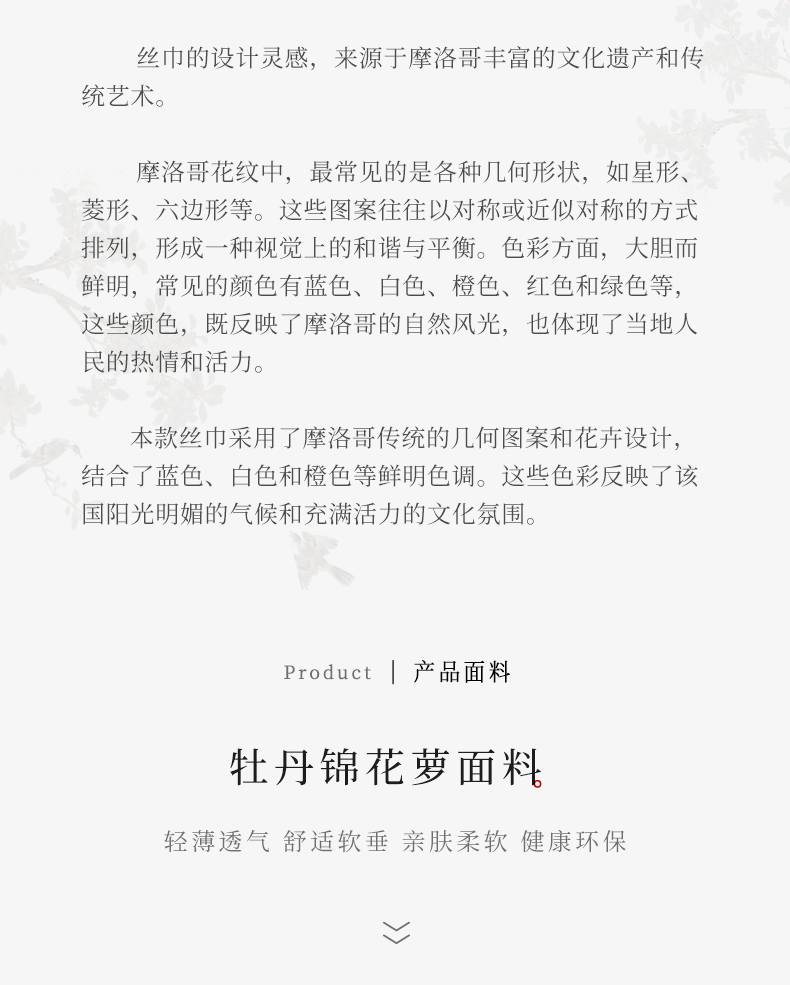 丝巾的设计灵感，来源于摩洛哥丰富的文化遗产和传统艺术。

摩洛哥花纹中，最常见的是各种几何形状，如星形、菱形、六边形等。这些图案往往以对称或近似对称的方式排列，形成一种视觉上的和谐与平衡。色彩方面，大胆而鲜明，常见的颜色有蓝色、白色、橙色、红色和绿色等，这些颜色，既反映了摩洛哥的自然风光，也体现了当地人民的热情和活力。

本款丝巾采用了摩洛哥传统的几何图案和花卉设计，结合了蓝色、白色和橙色等鲜明色调。这些色彩反映了该国阳光明媚的气候和充满活力的文化氛围。

Product | 产品面料

牡丹锦花萝面料

轻薄透气 舒适软垂 亲肤柔软 健康环保